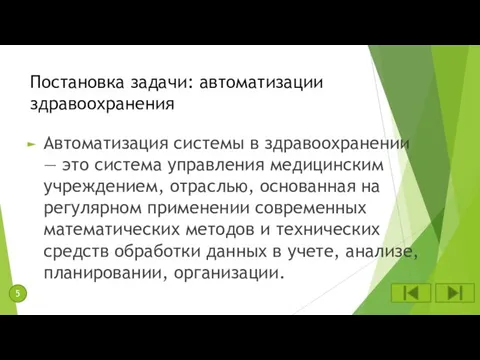 Постановка задачи: автоматизации здравоохранения

Автоматизация системы в здравоохранении — это система управления медицинским учреждением, отраслью, основанная на регулярном применении современных математических методов и технических средств обработки данных в учете, анализе, планировании, организации.

5